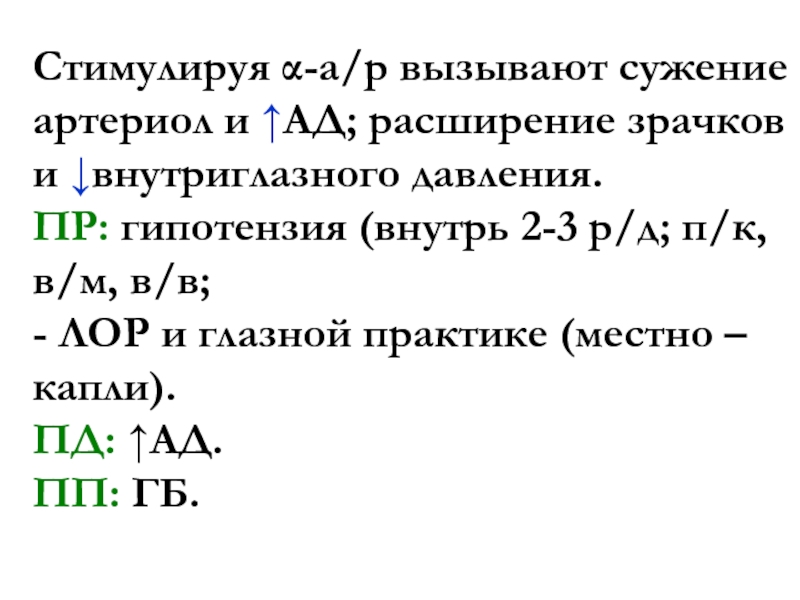 Стимулируя α-а/р вызывают сужение артериол и ↑АД; расширение зрачков и ↓внутриглазного давления.
ПР: гипотензия (внутрь 2-3 р/д; п/к, в/м, в/в;
- ЛОР и глазной практике (местно – капли).
ПД: ↑АД.
ПП: ГБ.